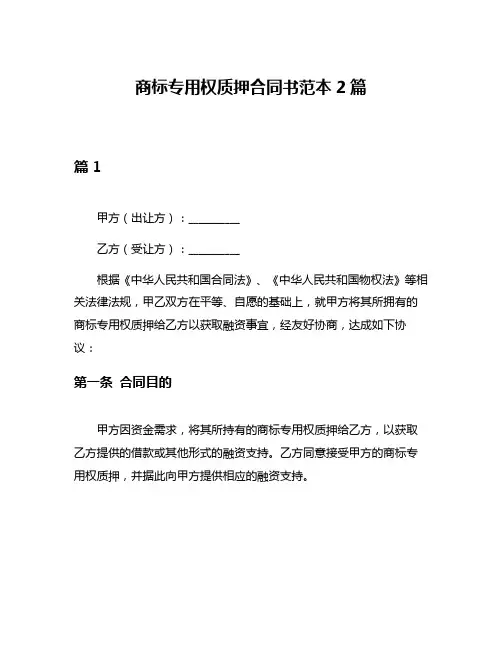 商标专用权质押合同书范本 2 篇

篇 1

甲方（出让方）：__________

乙方（受让方）：__________

根据《中华人民共和国合同法》、《中华人民共和国物权法》等相关法律法规，甲乙双方在平等、自愿的基础上，就甲方将其所拥有的商标专用权质押给乙方以获取融资事宜，经友好协商，达成如下协议：

第一条 合同目的

甲方因资金需求，将其所持有的商标专用权质押给乙方，以获取乙方提供的借款或其他形式的融资支持。乙方同意接受甲方的商标专用权质押，并据此向甲方提供相应的融资支持。